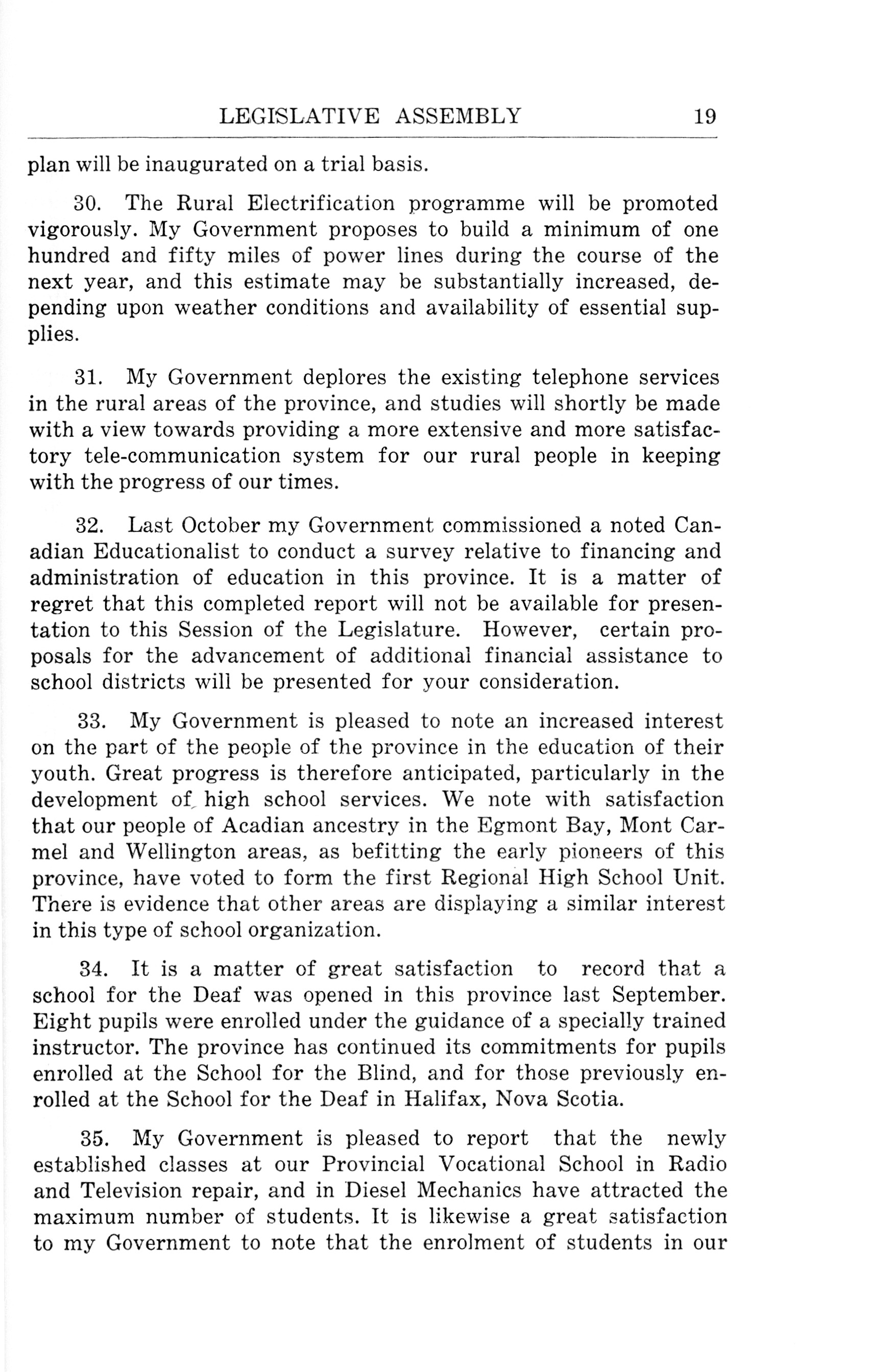 LEGISLATIVE ASSEMBLY 19

plan will be inaugurated on a trial basis.

30. The Rural Electrification programme will be promoted vigorously. My Government proposes to build a minimum of one hundred and fifty miles of power lines during the course of the next year, and this estimate may be substantially increased, depending upon weather conditions and availability of essential supplies.

31. My Government deplores the existing telephone services in the rural areas of the province, and studies will shortly be made with a view towards providing a more extensive and more satisfactory tele-communication system for our rural people in keeping with the progress of our times.

32. Last October my Government commissioned a noted Canadian Educationalist to conduct a survey relative to financing and administration of education in this province. It is a matter of regret that this completed report will not be available for presentation to this Session of the Legislature. However, certain proposals for the advancement of additional financial assistance to school districts will be presented for your consideration.

33. My Government is pleased to note an increased interest on the part of the people of the province in the education of their youth. Great progress is therefore anticipated, particularly in the development of high school services. We note with satisfaction that our people of Acadian ancestry in the Egmont Bay, Mont Carmel and Wellington areas, as befitting the early pioneers of this province, have voted to form the first Regional High School Unit. There is evidence that other areas are displaying a similar interest in this type of school organization.

34. It is a matter of great satisfaction to record that a school for the Deaf was opened in this province last September. Eight pupils were enrolled under the guidance of a specially trained instructor. The province has continued its commitments for pupils enrolled at the School for the Blind, and for those previously enrolled at the School for the Deaf in Halifax, Nova Scotia.

35. My Government is pleased to report that the newly established classes at our Provincial Vocational School in Radio and Television repair, and in Diesel Mechanics have attracted the maximum number of students. It is likewise a great satisfaction to my Government to note that the enrolment of students in our